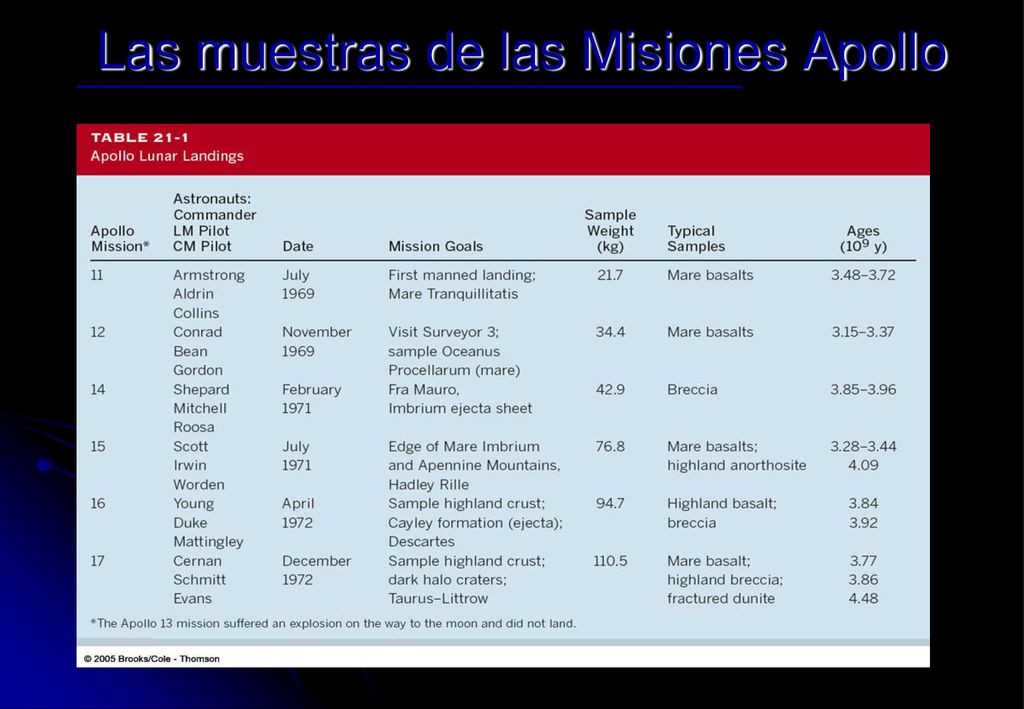 Las muestras de las Misiones Apollo

TABLE 21-1
Apollo Lunar Landings

| Apollo Mission* | Astronauts: Commander LM Pilot CM Pilot | Date | Mission Goals | Sample Weight (kg) | Typical Samples | Ages ($10^9$ y) |
|---|---|---|---|---|---|---|
| 11 | Armstrong Aldrin Collins | July 1969 | First manned landing; Mare Tranquillitatis | 21.7 | Mare basalts | 3.48–3.72 |
| 12 | Conrad Bean Gordon | November 1969 | Visit Surveyor 3; sample Oceanus Procellarum (mare) | 34.4 | Mare basalts | 3.15–3.37 |
| 14 | Shepard Mitchell Roosa | February 1971 | Fra Mauro, Imbrium ejecta sheet | 42.9 | Breccia | 3.85–3.96 |
| 15 | Scott Irwin Worden | July 1971 | Edge of Mare Imbrium and Apennine Mountains, Hadley Rille | 76.8 | Mare basalts; highland anorthosite | 3.28–3.44 4.09 |
| 16 | Young Duke Mattingley | April 1972 | Sample highland crust; Cayley formation (ejecta); Descartes | 94.7 | Highland basalt; breccia | 3.84 3.92 |
| 17 | Cernan Schmitt Evans | December 1972 | Sample highland crust; dark halo craters; Taurus–Littrow | 110.5 | Mare basalt; highland breccia; fractured dunite | 3.77 3.86 4.48 |

*The Apollo 13 mission suffered an explosion on the way to the moon and did not land.

© 2005 Brooks/Cole - Thomson